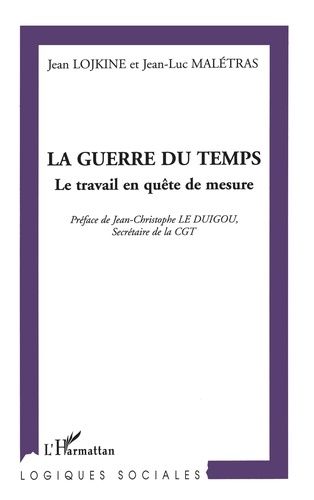 Jean LOJKINE et Jean-Luc MALÉTRAS

LA GUERRE DU TEMPS
Le travail en quête de mesure

Préface de Jean-Christophe LE DUIGOU,
Secrétaire de la CGT

L'Harmattan

LOGIQUES SOCIALES